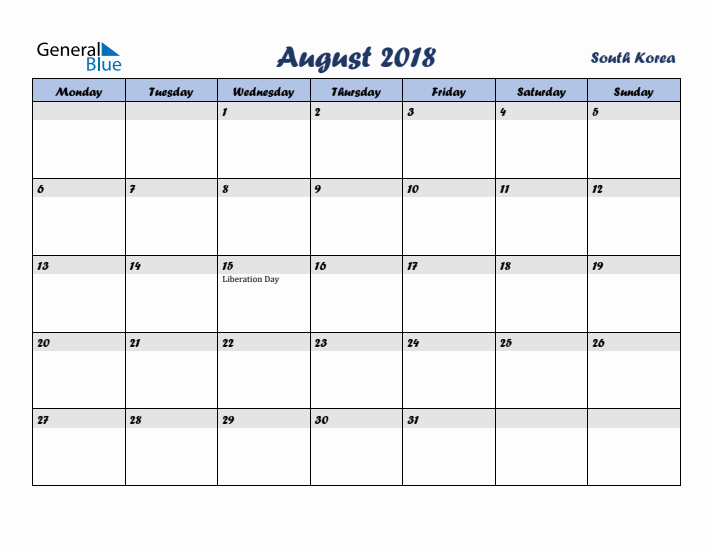 General Blue

August 2018

South Korea

| Monday | Tuesday | Wednesday | Thursday | Friday | Saturday | Sunday |
|---|---|---|---|---|---|---|
| | | 1 | 2 | 3 | 4 | 5 |
| 6 | 7 | 8 | 9 | 10 | 11 | 12 |
| 13 | 14 | 15 Liberation Day | 16 | 17 | 18 | 19 |
| 20 | 21 | 22 | 23 | 24 | 25 | 26 |
| 27 | 28 | 29 | 30 | 31 | | |